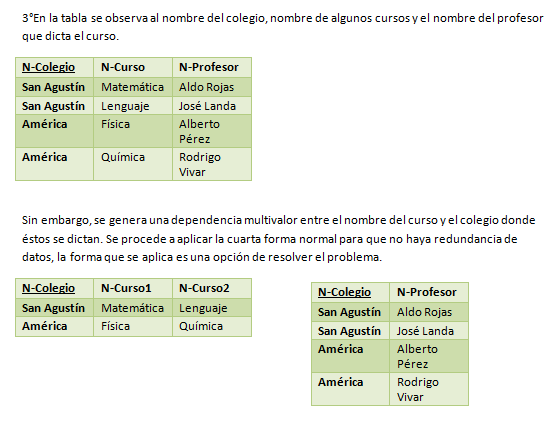 3°En la tabla se observa al nombre del colegio, nombre de algunos cursos y el nombre del profesor que dicta el curso.

| N-Colegio | N-Curso | N-Profesor |
|---|---|---|
| San Agustín | Matemática | Aldo Rojas |
| San Agustín | Lenguaje | José Landa |
| América | Física | Alberto Pérez |
| América | Química | Rodrigo Vivar |

Sin embargo, se genera una dependencia multivalor entre el nombre del curso y el colegio donde éstos se dictan. Se procede a aplicar la cuarta forma normal para que no haya redundancia de datos, la forma que se aplica es una opción de resolver el problema.

| N-Colegio | N-Curso1 | N-Curso2 |
|---|---|---|
| San Agustín | Matemática | Lenguaje |
| América | Física | Química |

| N-Colegio | N-Profesor |
|---|---|
| San Agustín | Aldo Rojas |
| San Agustín | José Landa |
| América | Alberto Pérez |
| América | Rodrigo Vivar |